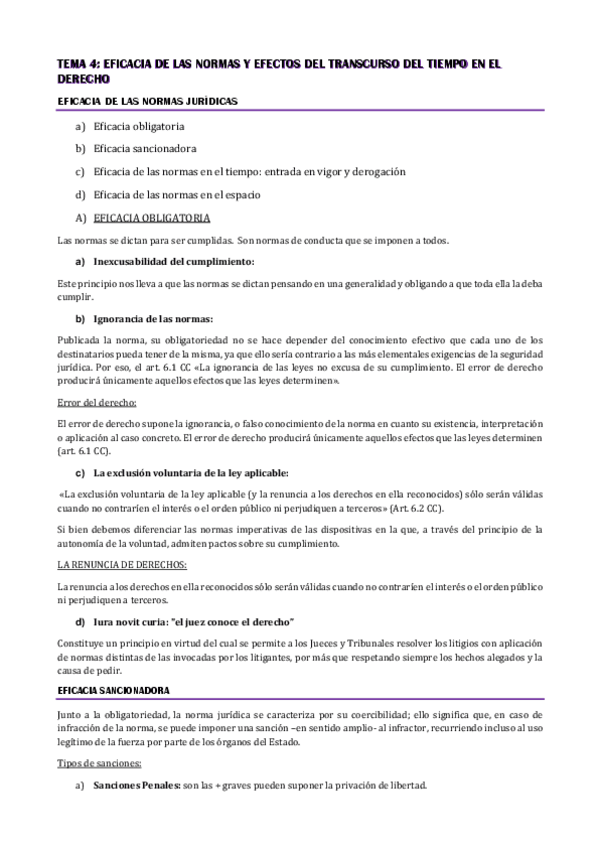 TEMA 4: EFICACIA DE LAS NORMAS Y EFECTOS DEL TRANSCURSO DEL TIEMPO EN EL DERECHO

EFICACIA DE LAS NORMAS JURÍDICAS

a) Eficacia obligatoria

b) Eficacia sancionadora

c) Eficacia de las normas en el tiempo: entrada en vigor y derogación

d) Eficacia de las normas en el espacio

A) EFICACIA OBLIGATORIA

Las normas se dictan para ser cumplidas. Son normas de conducta que se imponen a todos.

a) Inexcusabilidad del cumplimiento:

Este principio nos lleva a que las normas se dictan pensando en una generalidad y obligando a que toda ella la deba cumplir.

b) Ignorancia de las normas:

Publicada la norma, su obligatoriedad no se hace depender del conocimiento efectivo que cada uno de los destinatarios pueda tener de la misma, ya que ello sería contrario a las más elementales exigencias de la seguridad jurídica. Por eso, el art. 6.1 CC «La ignorancia de las leyes no excusa de su cumplimiento. El error de derecho producirá únicamente aquellos efectos que las leyes determinen».

Error del derecho:

El error de derecho supone la ignorancia, o falso conocimiento de la norma en cuanto su existencia, interpretación o aplicación al caso concreto. El error de derecho producirá únicamente aquellos efectos que las leyes determinen (art. 6.1 CC).

c) La exclusión voluntaria de la ley aplicable:

«La exclusión voluntaria de la ley aplicable (y la renuncia a los derechos en ella reconocidos) sólo serán válidas cuando no contraríen el interés o el orden público ni perjudiquen a terceros» (Art. 6.2 CC).

Si bien debemos diferenciar las normas imperativas de las dispositivas en la que, a través del principio de la autonomía de la voluntad, admiten pactos sobre su cumplimiento.

LA RENUNCIA DE DERECHOS:

La renuncia a los derechos en ella reconocidos sólo serán válidas cuando no contraríen el interés o el orden público ni perjudiquen a terceros.

d) Iura novit curia: "el juez conoce el derecho"

Constituye un principio en virtud del cual se permite a los Jueces y Tribunales resolver los litigios con aplicación de normas distintas de las invocadas por los litigantes, por más que respetando siempre los hechos alegados y la causa de pedir.

EFICACIA SANCIONADORA

Junto a la obligatoriedad, la norma jurídica se caracteriza por su coercibilidad; ello significa que, en caso de infracción de la norma, se puede imponer una sanción –en sentido amplio- al infractor, recurriendo incluso al uso legítimo de la fuerza por parte de los órganos del Estado.

Tipos de sanciones:

a) Sanciones Penales: son las + graves pueden suponer la privación de libertad.